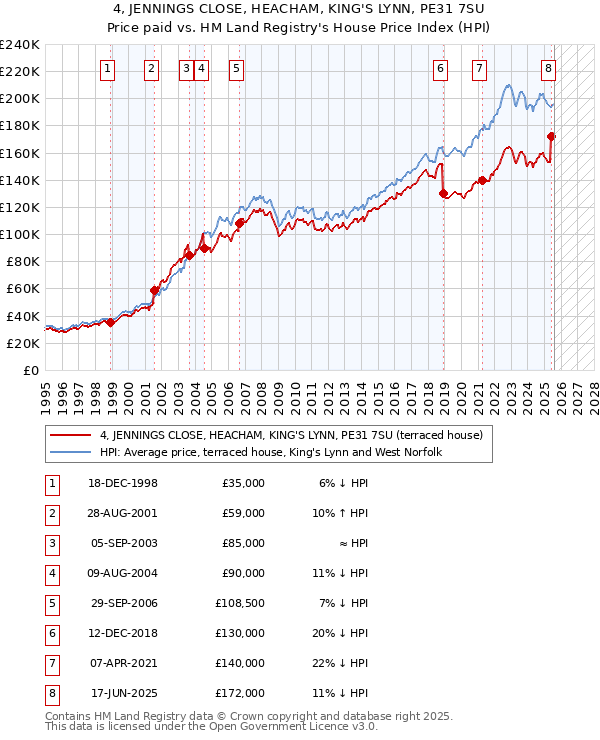 4, JENNINGS CLOSE, HEACHAM, KING'S LYNN, PE31 7SU
Price paid vs. HM Land Registry's House Price Index (HPI)

£240K
£220K
£200K
£180K
£160K
£140K
£120K
£100K
£80K
£60K
£40K
£20K
£0

1 2 3 4 5 6 7 8

1995 1996 1997 1998 1999 2000 2001 2002 2003 2004 2005 2006 2007 2008 2009 2010 2011 2012 2013 2014 2015 2016 2017 2018 2019 2020 2021 2022 2023 2024 2025 2026 2027 2028

4, JENNINGS CLOSE, HEACHAM, KING'S LYNN, PE31 7SU (terraced house)
HPI: Average price, terraced house, King's Lynn and West Norfolk

| 1 | 18-DEC-1998 | £35,000 | 6% ↓ HPI |
|---|---|---|---|
| 2 | 28-AUG-2001 | £59,000 | 10% ↑ HPI |
| 3 | 05-SEP-2003 | £85,000 | ≈ HPI |
| 4 | 09-AUG-2004 | £90,000 | 11% ↓ HPI |
| 5 | 29-SEP-2006 | £108,500 | 7% ↓ HPI |
| 6 | 12-DEC-2018 | £130,000 | 20% ↓ HPI |
| 7 | 07-APR-2021 | £140,000 | 22% ↓ HPI |
| 8 | 17-JUN-2025 | £172,000 | 11% ↓ HPI |

Contains HM Land Registry data © Crown copyright and database right 2025.
This data is licensed under the Open Government Licence v3.0.